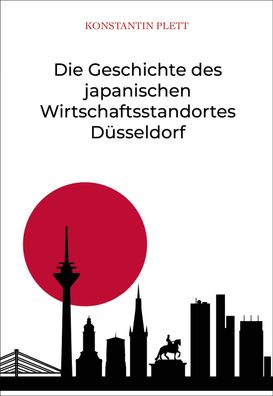 KONSTANTIN PLETT

Die Geschichte des japanischen Wirtschaftsstandortes Düsseldorf